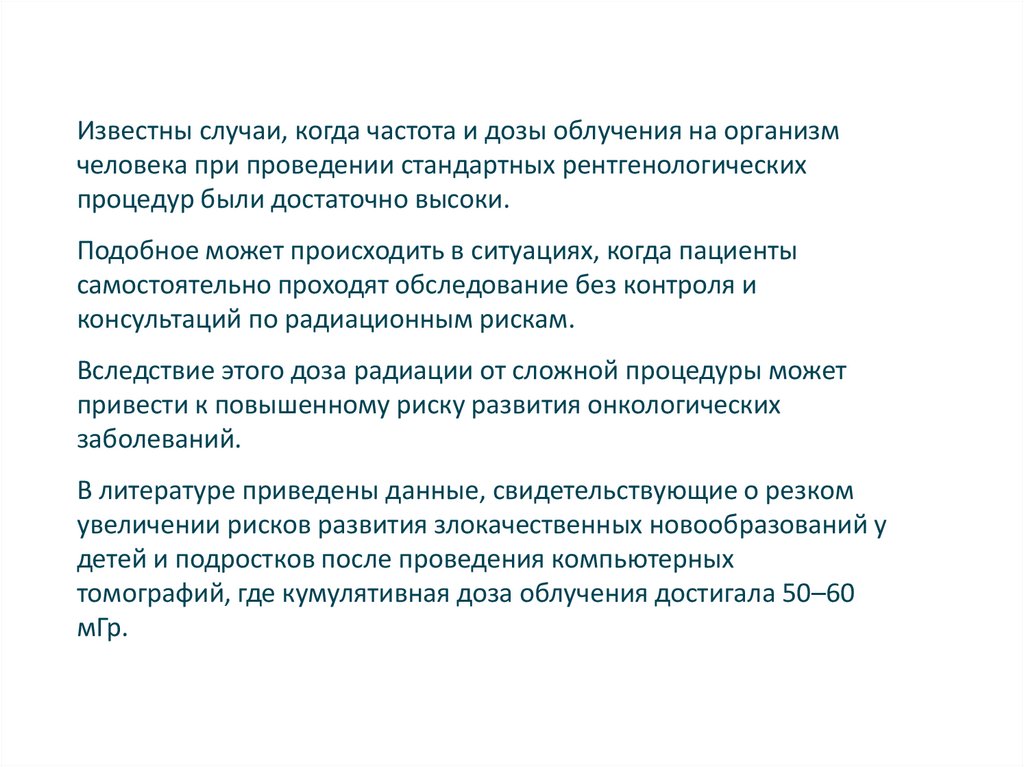 Известны случаи, когда частота и дозы облучения на организм человека при проведении стандартных рентгенологических процедур были достаточно высоки.

Подобное может происходить в ситуациях, когда пациенты самостоятельно проходят обследование без контроля и консультаций по радиационным рискам.

Вследствие этого доза радиации от сложной процедуры может привести к повышенному риску развития онкологических заболеваний.

В литературе приведены данные, свидетельствующие о резком увеличении рисков развития злокачественных новообразований у детей и подростков после проведения компьютерных томографий, где кумулятивная доза облучения достигала 50–60 мГр.